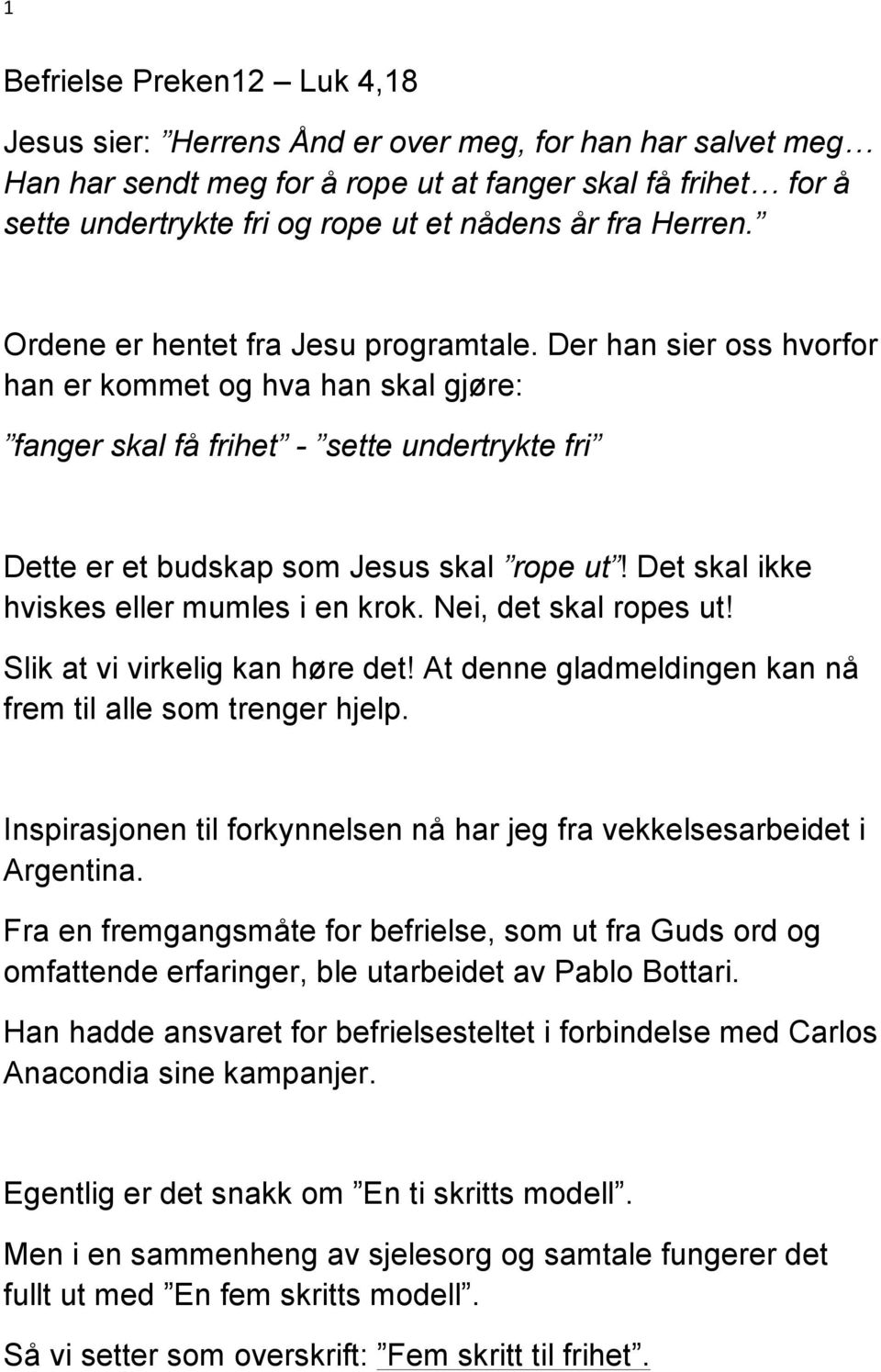 1

Befrielse Preken12 – Luk 4,18

Jesus sier: ”Herrens Ånd er over meg, for han har salvet meg… Han har sendt meg for å rope ut at fanger skal få frihet… for å sette undertrykte fri og rope ut et nådens år fra Herren.”

Ordene er hentet fra Jesu programtale. Der han sier oss hvorfor han er kommet og hva han skal gjøre:

”fanger skal få frihet” - ”sette undertrykte fri”

Dette er et budskap som Jesus skal ”rope ut”! Det skal ikke hviskes eller mumles i en krok. Nei, det skal ropes ut!

Slik at vi virkelig kan høre det! At denne gladmeldingen kan nå frem til alle som trenger hjelp.

Inspirasjonen til forkynnelsen nå har jeg fra vekkelsesarbeidet i Argentina.

Fra en fremgangsmåte for befrielse, som ut fra Guds ord og omfattende erfaringer, ble utarbeidet av Pablo Bottari.

Han hadde ansvaret for befrielsesteltet i forbindelse med Carlos Anacondia sine kampanjer.

Egentlig er det snakk om ”En ti skritts modell”.

Men i en sammenheng av sjelesorg og samtale fungerer det fullt ut med ”En fem skritts modell”.

Så vi setter som overskrift: ”Fem skritt til frihet”.